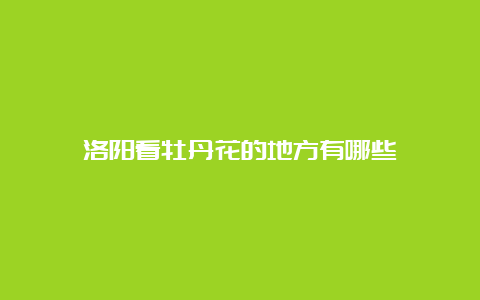 洛阳看牡丹花的地方有哪些